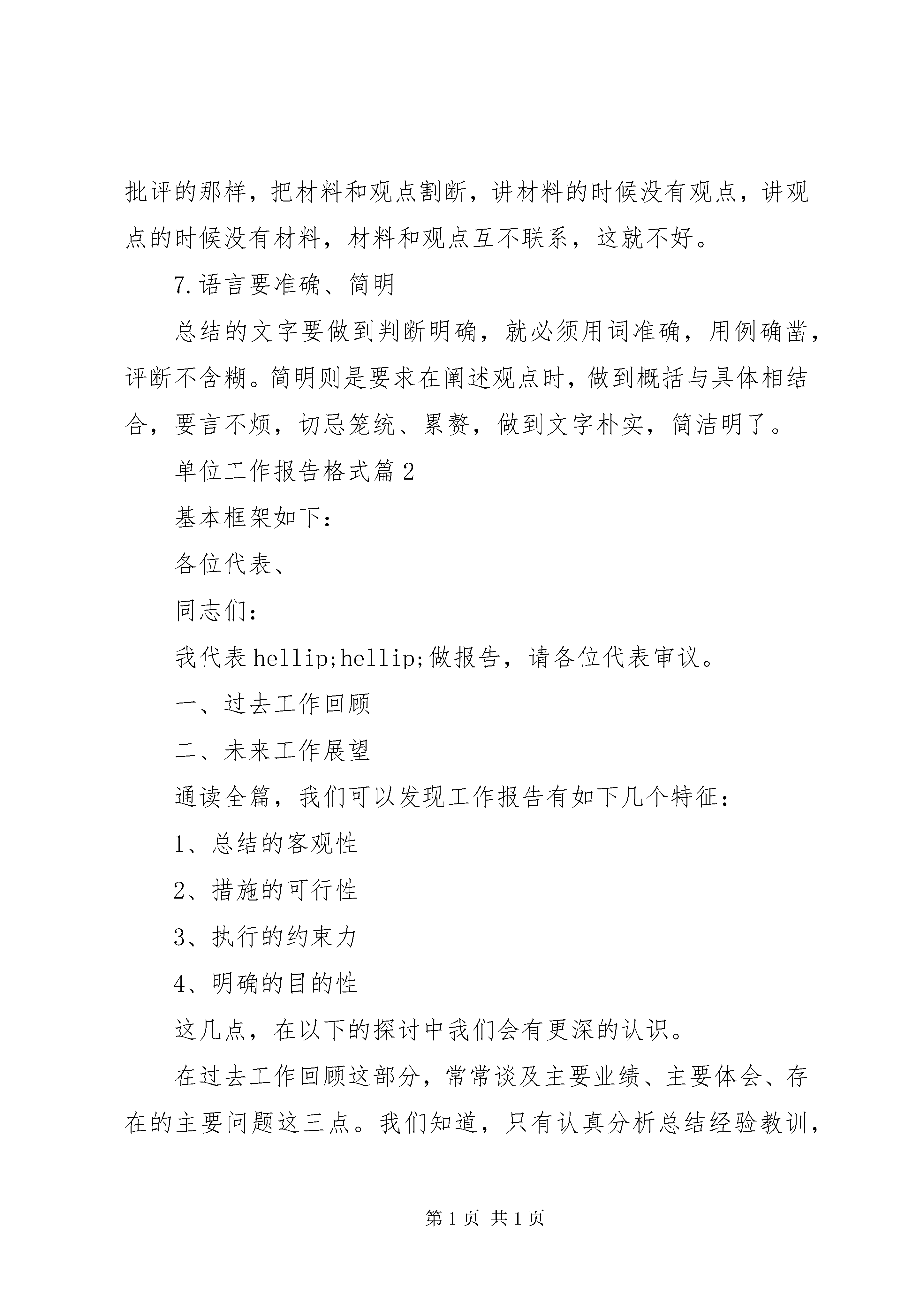 批评的那样，把材料和观点割断，讲材料的时候没有观点，讲观点的时候没有材料，材料和观点互不联系，这就不好。

7.语言要准确、简明

总结的文字要做到判断明确，就必须用词准确，用例确凿，评断不含糊。简明则是要求在阐述观点时，做到概括与具体相结合，要言不烦，切忌笼统、累赘，做到文字朴实，简洁明了。

单位工作报告格式篇2

基本框架如下：

各位代表、

同志们：

我代表hellip;hellip;做报告，请各位代表审议。

一、过去工作回顾

二、未来工作展望

通读全篇，我们可以发现工作报告有如下几个特征：

1、总结的客观性

2、措施的可行性

3、执行的约束力

4、明确的目的性

这几点，在以下的探讨中我们会有更深的认识。

在过去工作回顾这部分，常常谈及主要业绩、主要体会、存在的主要问题这三点。我们知道，只有认真分析总结经验教训，

第1页 共1页